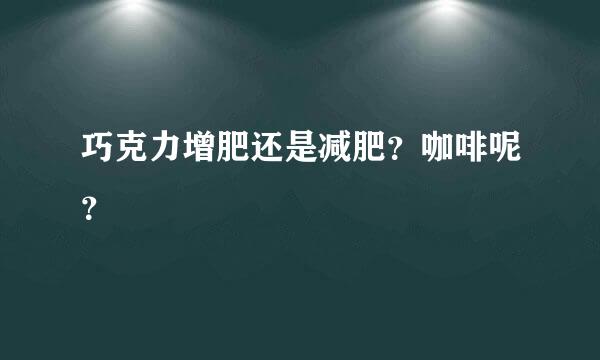 巧克力增肥还是减肥？咖啡呢？